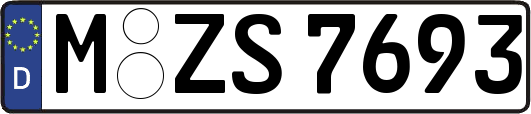 D
M ZS 7693